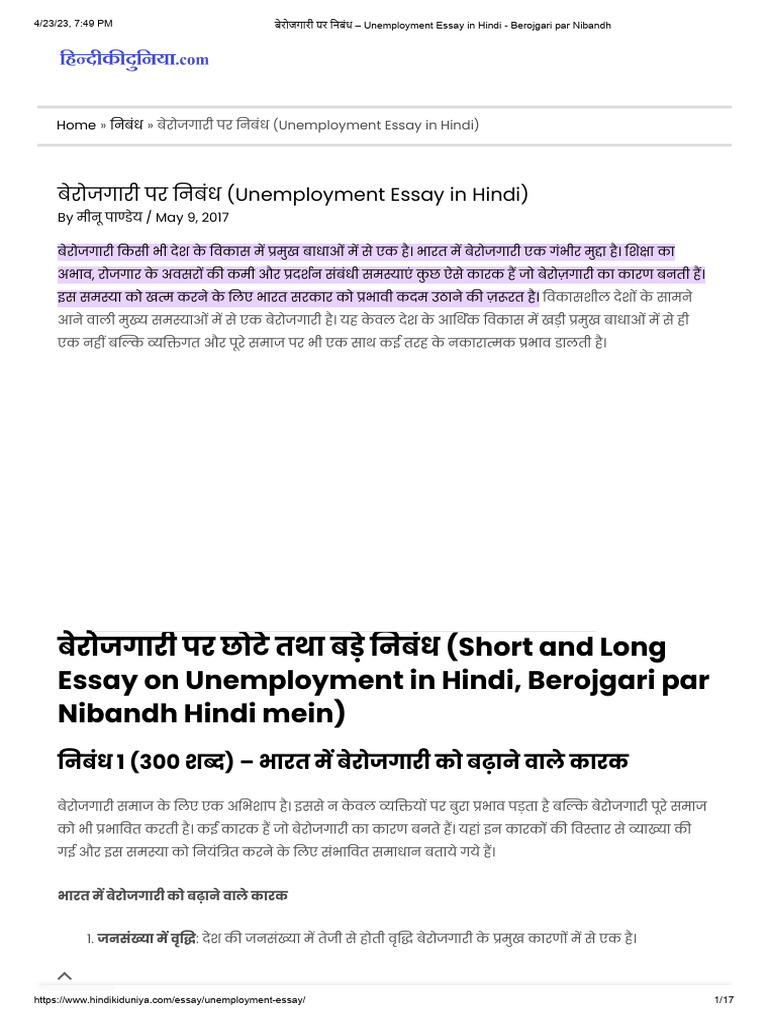 4/23/23, 7:49 PM बेरोजगारी पर निबंध – Unemployment Essay in Hindi - Berojgari par Nibandh

हिन्दीकीदुनिया.com

Home » निबंध » बेरोजगारी पर निबंध (Unemployment Essay in Hindi)

बेरोजगारी पर निबंध (Unemployment Essay in Hindi)
By मीनू पाण्डेय / May 9, 2017

बेरोजगारी किसी भी देश के विकास में प्रमुख बाधाओं में से एक है। भारत में बेरोजगारी एक गंभीर मुद्दा है। शिक्षा का अभाव, रोजगार के अवसरों की कमी और प्रदर्शन संबंधी समस्याएं कुछ ऐसे कारक हैं जो बेरोज़गारी का कारण बनती हैं। इस समस्या को खत्म करने के लिए भारत सरकार को प्रभावी कदम उठाने की ज़रूरत है। विकासशील देशों के सामने आने वाली मुख्य समस्याओं में से एक बेरोजगारी है। यह केवल देश के आर्थिक विकास में खड़ी प्रमुख बाधाओं में से ही एक नहीं बल्कि व्यक्तिगत और पूरे समाज पर भी एक साथ कई तरह के नकारात्मक प्रभाव डालती है।

बेरोजगारी पर छोटे तथा बड़े निबंध (Short and Long Essay on Unemployment in Hindi, Berojgari par Nibandh Hindi mein)

निबंध 1 (300 शब्द) – भारत में बेरोजगारी को बढ़ाने वाले कारक

बेरोजगारी समाज के लिए एक अभिशाप है। इससे न केवल व्यक्तियों पर बुरा प्रभाव पड़ता है बल्कि बेरोजगारी पूरे समाज को भी प्रभावित करती है। कई कारक हैं जो बेरोजगारी का कारण बनते हैं। यहां इन कारकों की विस्तार से व्याख्या की गई और इस समस्या को नियंत्रित करने के लिए संभावित समाधान बताये गये हैं।

भारत में बेरोजगारी को बढ़ाने वाले कारक

1. जनसंख्या में वृद्धि: देश की जनसंख्या में तेजी से होती वृद्धि बेरोजगारी के प्रमुख कारणों में से एक है।

https://www.hindikiduniya.com/essay/unemployment-essay/ 1/17